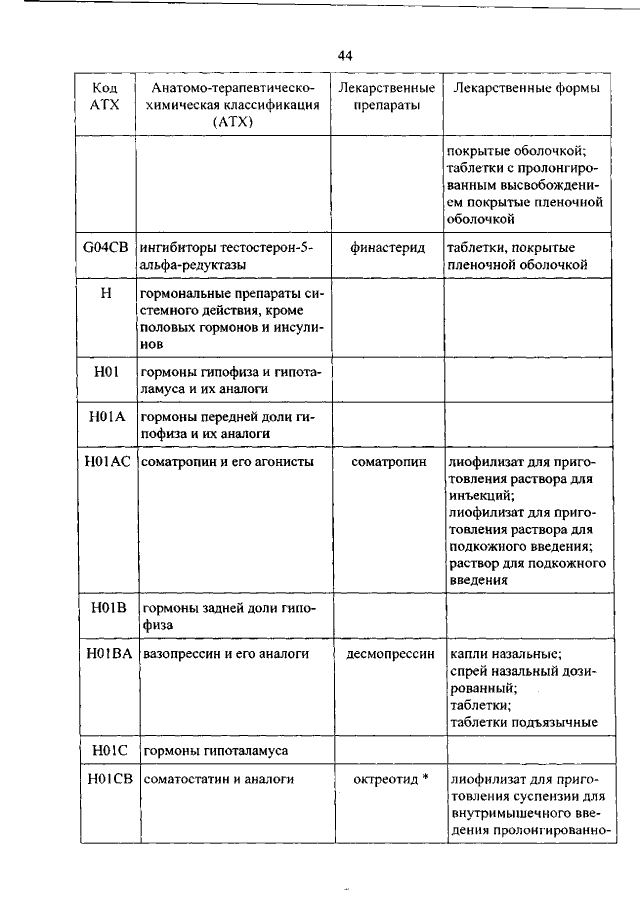 44

| Код АТХ | Анатомо-терапевтическо-химическая классификация (АТХ) | Лекарственные препараты | Лекарственные формы |
|---|---|---|---|
| | | | покрытые оболочкой; таблетки с пролонгированным высвобождением покрытые пленочной оболочкой |
| G04CB | ингибиторы тестостерон-5-альфа-редуктазы | финастерид | таблетки, покрытые пленочной оболочкой |
| H | гормональные препараты системного действия, кроме половых гормонов и инсулинов | | |
| H01 | гормоны гипофиза и гипоталамуса и их аналоги | | |
| H01A | гормоны передней доли гипофиза и их аналоги | | |
| H01AC | соматропин и его агонисты | соматропин | лиофилизат для приготовления раствора для инъекций; лиофилизат для приготовления раствора для подкожного введения; раствор для подкожного введения |
| H01B | гормоны задней доли гипофиза | | |
| H01BA | вазопрессин и его аналоги | десмопрессин | капли назальные; спрей назальный дозированный; таблетки; таблетки подъязычные |
| H01C | гормоны гипоталамуса | | |
| H01CB | соматостатин и аналоги | октреотид * | лиофилизат для приготовления суспензии для внутримышечного введения пролонгированно- |